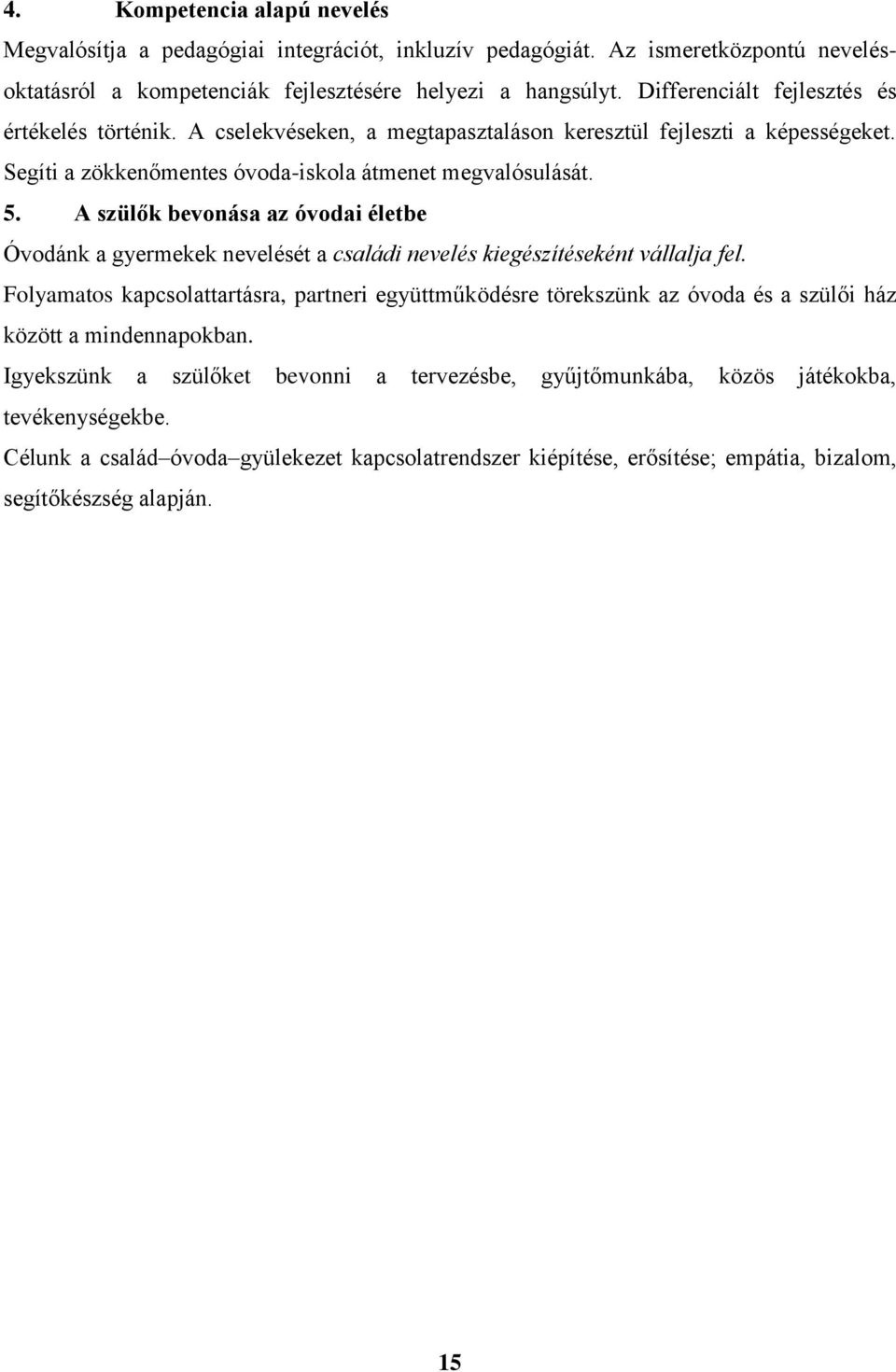 4. Kompetencia alapú nevelés

Megvalósítja a pedagógiai integrációt, inkluzív pedagógiát. Az ismeretközpontú nevelés-oktatásról a kompetenciák fejlesztésére helyezi a hangsúlyt. Differenciált fejlesztés és értékelés történik. A cselekvéseken, a megtapasztaláson keresztül fejleszti a képességeket. Segíti a zökkenőmentes óvoda-iskola átmenet megvalósulását.

5. A szülők bevonása az óvodai életbe

Óvodánk a gyermekek nevelését a családi nevelés kiegészítéseként vállalja fel.

Folyamatos kapcsolattartásra, partneri együttműködésre törekszünk az óvoda és a szülői ház között a mindennapokban.

Igyekszünk a szülőket bevonni a tervezésbe, gyűjtőmunkába, közös játékokba, tevékenységekbe.

Célunk a család–óvoda–gyülekezet kapcsolatrendszer kiépítése, erősítése; empátia, bizalom, segítőkészség alapján.

15